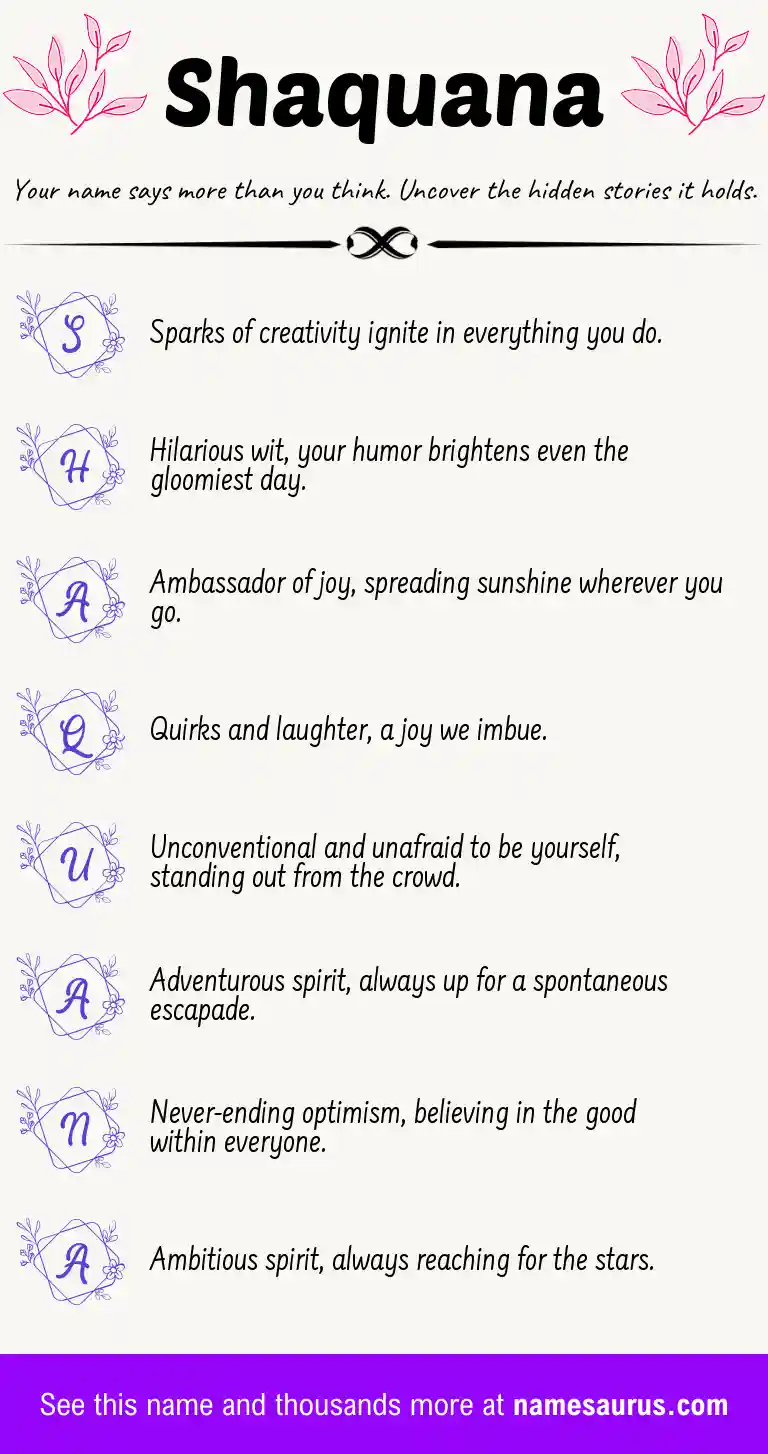 Shaquana

Your name says more than you think. Uncover the hidden stories it holds.

S Sparks of creativity ignite in everything you do.

H Hilarious wit, your humor brightens even the gloomiest day.

A Ambassador of joy, spreading sunshine wherever you go.

Q Quirks and laughter, a joy we imbue.

U Unconventional and unafraid to be yourself, standing out from the crowd.

A Adventurous spirit, always up for a spontaneous escapade.

N Never-ending optimism, believing in the good within everyone.

A Ambitious spirit, always reaching for the stars.

See this name and thousands more at namesaurus.com